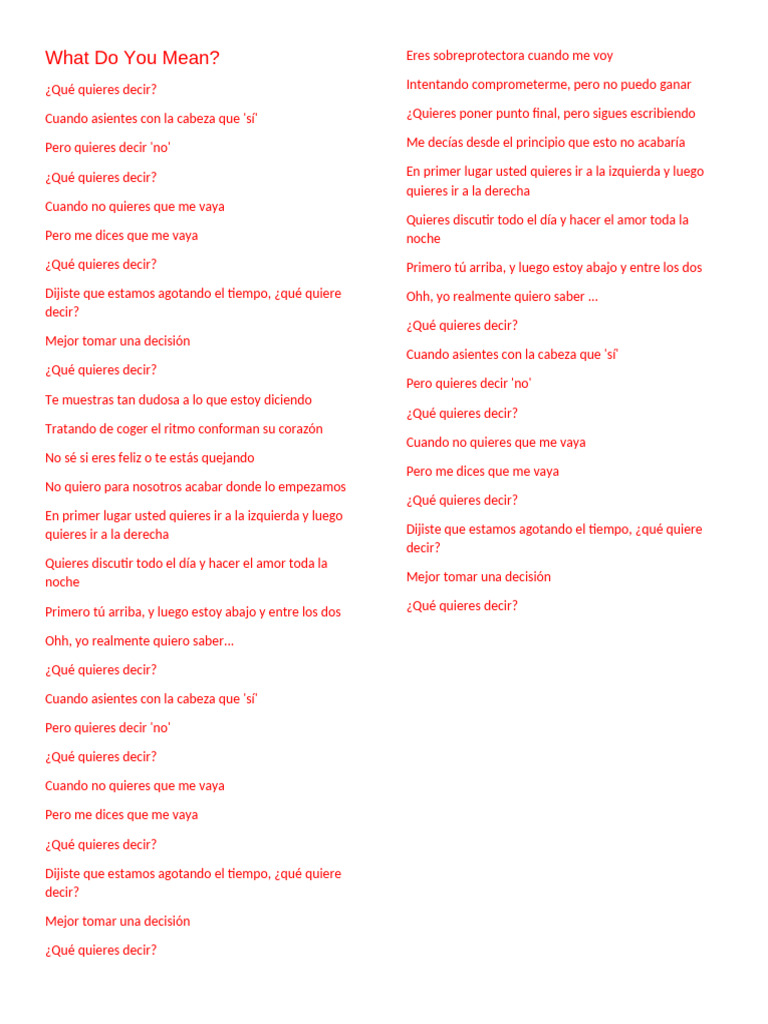 What Do You Mean?

¿Qué quieres decir?

Cuando asientes con la cabeza que 'sí'

Pero quieres decir 'no'

¿Qué quieres decir?

Cuando no quieres que me vaya

Pero me dices que me vaya

¿Qué quieres decir?

Dijiste que estamos agotando el tiempo, ¿qué quiere decir?

Mejor tomar una decisión

¿Qué quieres decir?

Te muestras tan dudosa a lo que estoy diciendo

Tratando de coger el ritmo conforman su corazón

No sé si eres feliz o te estás quejando

No quiero para nosotros acabar donde lo empezamos

En primer lugar usted quieres ir a la izquierda y luego quieres ir a la derecha

Quieres discutir todo el día y hacer el amor toda la noche

Primero tú arriba, y luego estoy abajo y entre los dos

Ohh, yo realmente quiero saber...

¿Qué quieres decir?

Cuando asientes con la cabeza que 'sí'

Pero quieres decir 'no'

¿Qué quieres decir?

Cuando no quieres que me vaya

Pero me dices que me vaya

¿Qué quieres decir?

Dijiste que estamos agotando el tiempo, ¿qué quiere decir?

Mejor tomar una decisión

¿Qué quieres decir?

Eres sobreprotectora cuando me voy

Intentando comprometerme, pero no puedo ganar

¿Quieres poner punto final, pero sigues escribiendo

Me decías desde el principio que esto no acabaría

En primer lugar usted quieres ir a la izquierda y luego quieres ir a la derecha

Quieres discutir todo el día y hacer el amor toda la noche

Primero tú arriba, y luego estoy abajo y entre los dos

Ohh, yo realmente quiero saber ...

¿Qué quieres decir?

Cuando asientes con la cabeza que 'sí'

Pero quieres decir 'no'

¿Qué quieres decir?

Cuando no quieres que me vaya

Pero me dices que me vaya

¿Qué quieres decir?

Dijiste que estamos agotando el tiempo, ¿qué quiere decir?

Mejor tomar una decisión

¿Qué quieres decir?